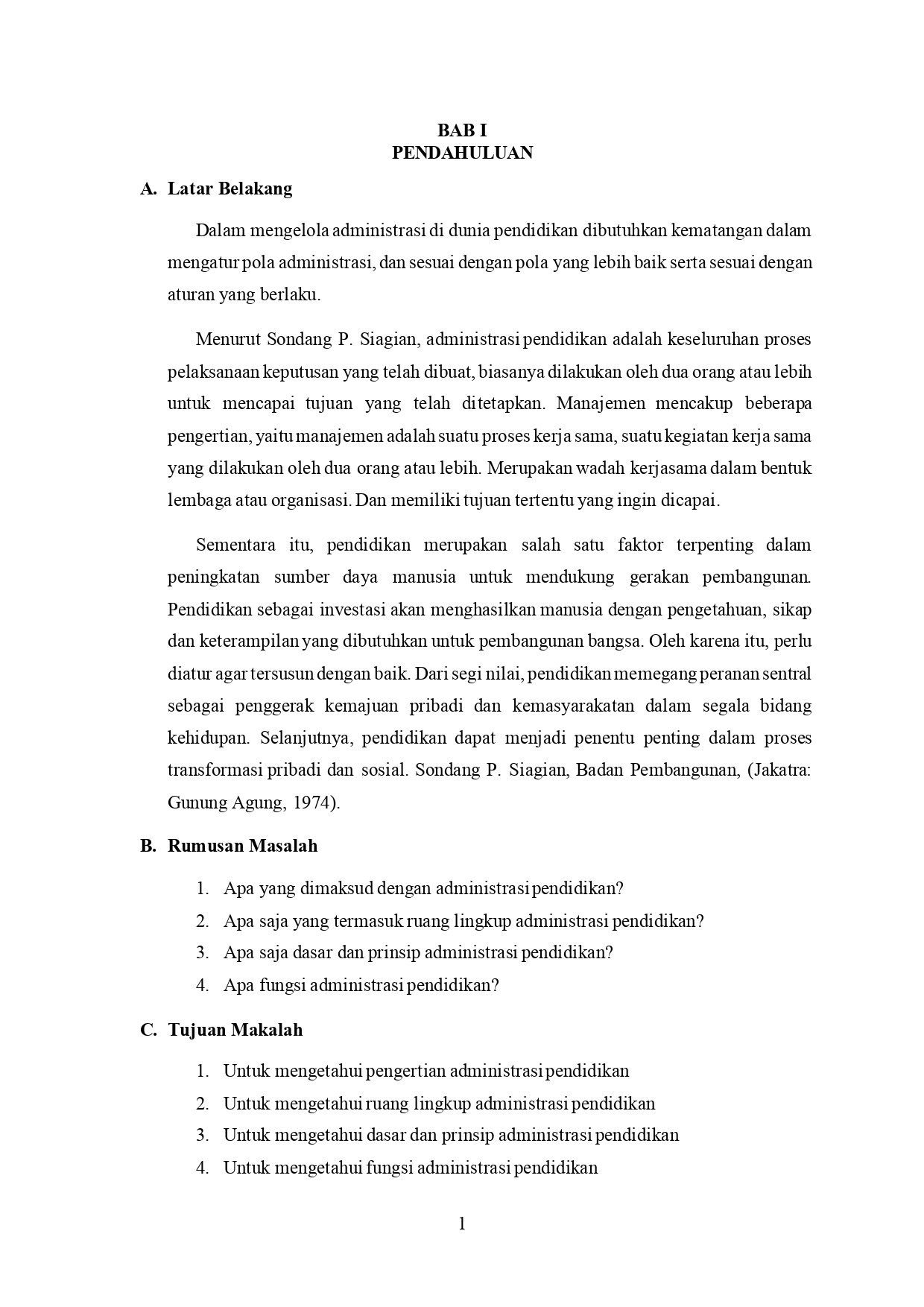 BAB I
PENDAHULUAN

A. Latar Belakang

Dalam mengelola administrasi di dunia pendidikan dibutuhkan kematangan dalam mengatur pola administrasi, dan sesuai dengan pola yang lebih baik serta sesuai dengan aturan yang berlaku.

Menurut Sondang P. Siagian, administrasi pendidikan adalah keseluruhan proses pelaksanaan keputusan yang telah dibuat, biasanya dilakukan oleh dua orang atau lebih untuk mencapai tujuan yang telah ditetapkan. Manajemen mencakup beberapa pengertian, yaitu manajemen adalah suatu proses kerja sama, suatu kegiatan kerja sama yang dilakukan oleh dua orang atau lebih. Merupakan wadah kerjasama dalam bentuk lembaga atau organisasi. Dan memiliki tujuan tertentu yang ingin dicapai.

Sementara itu, pendidikan merupakan salah satu faktor terpenting dalam peningkatan sumber daya manusia untuk mendukung gerakan pembangunan. Pendidikan sebagai investasi akan menghasilkan manusia dengan pengetahuan, sikap dan keterampilan yang dibutuhkan untuk pembangunan bangsa. Oleh karena itu, perlu diatur agar tersusun dengan baik. Dari segi nilai, pendidikan memegang peranan sentral sebagai penggerak kemajuan pribadi dan kemasyarakatan dalam segala bidang kehidupan. Selanjutnya, pendidikan dapat menjadi penentu penting dalam proses transformasi pribadi dan sosial. Sondang P. Siagian, Badan Pembangunan, (Jakatra: Gunung Agung, 1974).

B. Rumusan Masalah

1. Apa yang dimaksud dengan administrasi pendidikan?
2. Apa saja yang termasuk ruang lingkup administrasi pendidikan?
3. Apa saja dasar dan prinsip administrasi pendidikan?
4. Apa fungsi administrasi pendidikan?

C. Tujuan Makalah

1. Untuk mengetahui pengertian administrasi pendidikan
2. Untuk mengetahui ruang lingkup administrasi pendidikan
3. Untuk mengetahui dasar dan prinsip administrasi pendidikan
4. Untuk mengetahui fungsi administrasi pendidikan

1